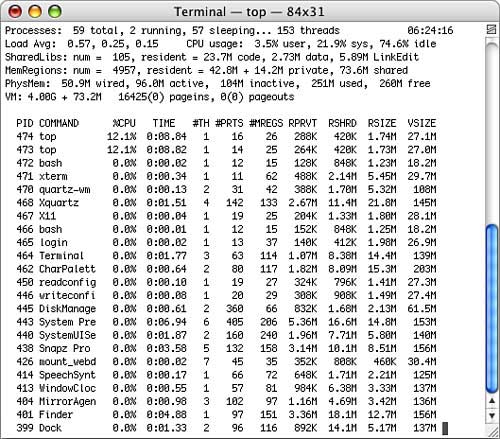 Terminal — top — 84x31

Processes: 59 total, 2 running, 57 sleeping... 153 threads 06:24:16
Load Avg: 0.57, 0.25, 0.15 CPU usage: 3.5% user, 21.9% sys, 74.6% idle
SharedLibs: num = 105, resident = 23.7M code, 2.73M data, 5.89M LinkEdit
MemRegions: num = 4957, resident = 42.8M + 14.2M private, 73.6M shared
PhysMem: 50.9M wired, 96.0M active, 104M inactive, 251M used, 260M free
VM: 4.00G + 73.2M 16425(0) pageins, 0(0) pageouts

| PID | COMMAND | %CPU | TIME | #TH | #PRTS | #MREGS | RPRVT | RSHRD | RSIZE | VSIZE |
|---|---|---|---|---|---|---|---|---|---|---|
| 474 | top | 12.1% | 0:08.84 | 1 | 16 | 26 | 288K | 420K | 1.74M | 27.1M |
| 473 | top | 12.1% | 0:08.82 | 1 | 14 | 25 | 264K | 420K | 1.73M | 27.0M |
| 472 | bash | 0.0% | 0:00.02 | 1 | 12 | 15 | 128K | 848K | 1.23M | 18.2M |
| 471 | xterm | 0.0% | 0:00.34 | 1 | 11 | 62 | 488K | 2.14M | 5.45M | 29.7M |
| 470 | quartz-wm | 0.0% | 0:00.13 | 2 | 31 | 42 | 388K | 1.70M | 5.32M | 108M |
| 468 | Xquartz | 0.0% | 0:01.51 | 4 | 142 | 133 | 2.67M | 11.4M | 21.8M | 145M |
| 467 | X11 | 0.0% | 0:00.04 | 1 | 19 | 25 | 204K | 1.33M | 1.80M | 28.1M |
| 466 | bash | 0.0% | 0:00.01 | 1 | 12 | 15 | 152K | 848K | 1.25M | 18.2M |
| 465 | login | 0.0% | 0:00.02 | 1 | 13 | 37 | 140K | 412K | 1.98M | 26.9M |
| 464 | Terminal | 0.0% | 0:01.77 | 3 | 63 | 114 | 1.07M | 8.38M | 14.4M | 139M |
| 462 | CharPalett | 0.0% | 0:00.64 | 2 | 80 | 117 | 1.82M | 8.09M | 15.3M | 203M |
| 450 | readconfig | 0.0% | 0:00.10 | 1 | 19 | 27 | 324K | 796K | 1.41M | 27.3M |
| 446 | writeconfi | 0.0% | 0:00.08 | 1 | 20 | 29 | 308K | 908K | 1.49M | 27.4M |
| 445 | DiskManage | 0.0% | 0:00.61 | 2 | 360 | 66 | 832K | 1.68M | 2.13M | 61.5M |
| 443 | System Pre | 0.0% | 0:06.94 | 6 | 405 | 206 | 5.36M | 16.6M | 14.8M | 153M |
| 440 | SystemUISe | 0.0% | 0:01.87 | 2 | 160 | 240 | 1.96M | 7.71M | 5.80M | 140M |
| 438 | Snapz Pro | 0.0% | 0:03.58 | 5 | 132 | 158 | 3.14M | 10.1M | 8.51M | 156M |
| 426 | mount_webd | 0.0% | 0:00.02 | 7 | 45 | 35 | 352K | 808K | 460K | 30.4M |
| 414 | SpeechSynt | 0.0% | 0:00.17 | 1 | 66 | 72 | 648K | 1.71M | 2.21M | 125M |
| 413 | WindowCloc | 0.0% | 0:00.55 | 1 | 57 | 81 | 984K | 6.38M | 3.33M | 137M |
| 404 | MirrorAgen | 0.0% | 0:00.98 | 3 | 102 | 97 | 1.16M | 4.69M | 3.42M | 136M |
| 401 | Finder | 0.0% | 0:04.88 | 1 | 97 | 151 | 3.36M | 18.1M | 12.7M | 156M |
| 399 | Dock | 0.0% | 0:01.33 | 2 | 96 | 116 | 892K | 14.1M | 5.17M | 137M |